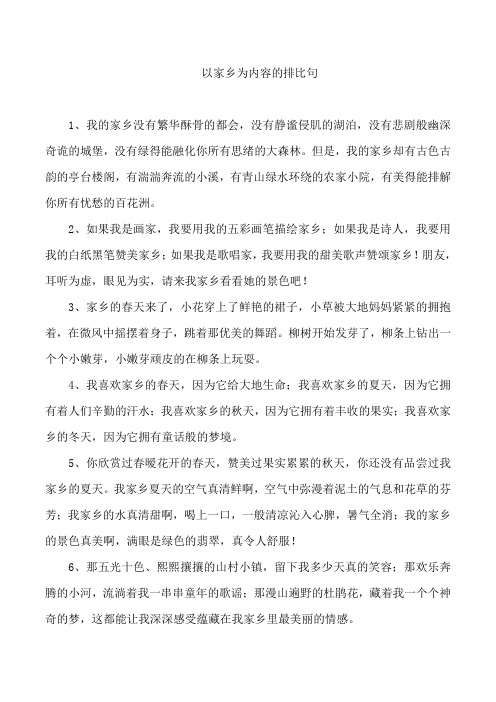 以家乡为内容的排比句

1、我的家乡没有繁华酥骨的都会，没有静谧侵肌的湖泊，没有悲剧般幽深奇诡的城堡，没有绿得能融化你所有思绪的大森林。但是，我的家乡却有古色古韵的亭台楼阁，有湍湍奔流的小溪，有青山绿水环绕的农家小院，有美得能排解你所有忧愁的百花洲。

2、如果我是画家，我要用我的五彩画笔描绘家乡；如果我是诗人，我要用我的白纸黑笔赞美家乡；如果我是歌唱家，我要用我的甜美歌声赞颂家乡！朋友，耳听为虚，眼见为实，请来我家乡看看她的景色吧！

3、家乡的春天来了，小花穿上了鲜艳的裙子，小草被大地妈妈紧紧的拥抱着，在微风中摇摆着身子，跳着那优美的舞蹈。柳树开始发芽了，柳条上钻出一个个小嫩芽，小嫩芽顽皮的在柳条上玩耍。

4、我喜欢家乡的春天，因为它给大地生命；我喜欢家乡的夏天，因为它拥有着人们辛勤的汗水；我喜欢家乡的秋天，因为它拥有着丰收的果实；我喜欢家乡的冬天，因为它拥有童话般的梦境。

5、你欣赏过春暖花开的春天，赞美过果实累累的秋天，你还没有品尝过我家乡的夏天。我家乡夏天的空气真清鲜啊，空气中弥漫着泥土的气息和花草的芬芳；我家乡的水真清甜啊，喝上一口，一股清凉沁入心脾，暑气全消；我的家乡的景色真美啊，满眼是绿色的翡翠，真令人舒服！

6、那五光十色、熙熙攘攘的山村小镇，留下我多少天真的笑容；那欢乐奔腾的小河，流淌着我一串串童年的歌谣；那漫山遍野的杜鹃花，藏着我一个个神奇的梦，这都能让我深深感受蕴藏在我家乡里最美丽的情感。